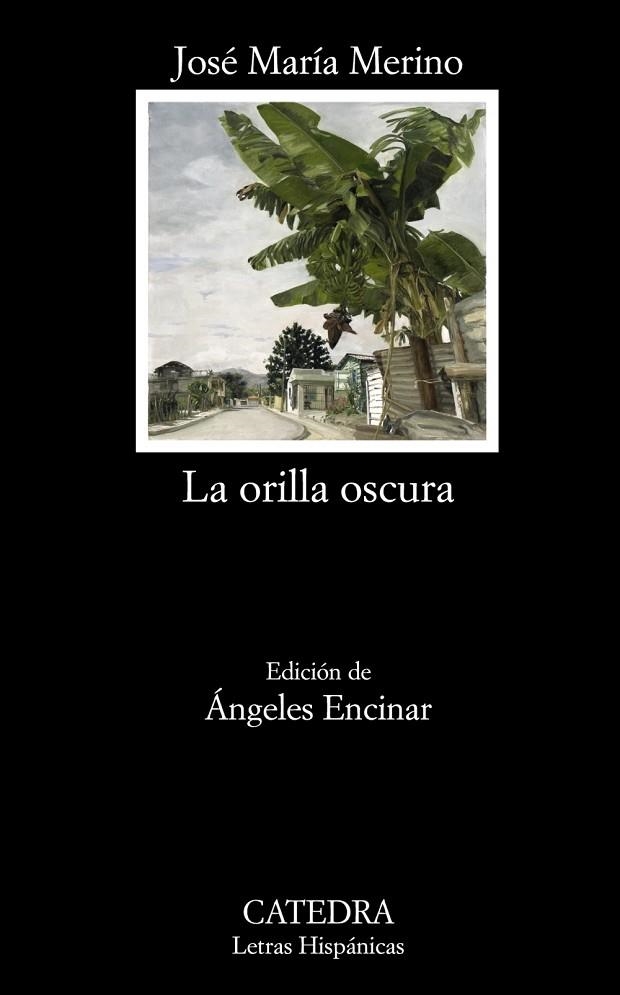 José María Merino

La orilla oscura

Edición de
Ángeles Encinar

CATEDRA
Letras Hispánicas